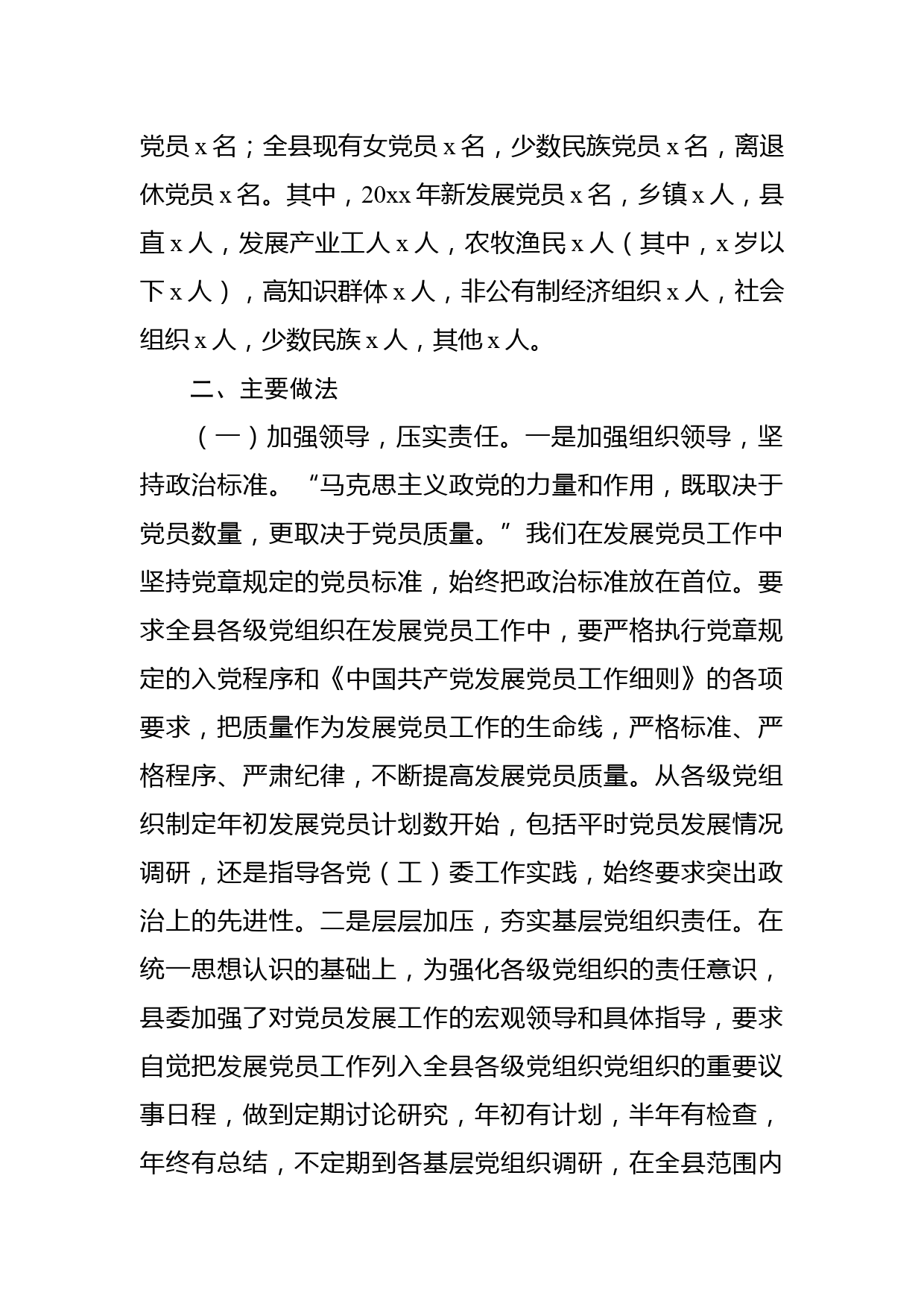 党员 x 名；全县现有女党员 x 名，少数民族党员 x 名，离退休党员 x 名。其中，20xx 年新发展党员 x 名，乡镇 x 人，县直 x 人，发展产业工人 x 人，农牧渔民 x 人（其中，x 岁以下 x 人），高知识群体 x 人，非公有制经济组织 x 人，社会组织 x 人，少数民族 x 人，其他 x 人。

二、主要做法

（一）加强领导，压实责任。一是加强组织领导，坚持政治标准。“马克思主义政党的力量和作用，既取决于党员数量，更取决于党员质量。”我们在发展党员工作中坚持党章规定的党员标准，始终把政治标准放在首位。要求全县各级党组织在发展党员工作中，要严格执行党章规定的入党程序和《中国共产党发展党员工作细则》的各项要求，把质量作为发展党员工作的生命线，严格标准、严格程序、严肃纪律，不断提高发展党员质量。从各级党组织制定年初发展党员计划数开始，包括平时党员发展情况调研，还是指导各党（工）委工作实践，始终要求突出政治上的先进性。二是层层加压，夯实基层党组织责任。在统一思想认识的基础上，为强化各级党组织的责任意识，县委加强了对党员发展工作的宏观领导和具体指导，要求自觉把发展党员工作列入全县各级党组织党组织的重要议事日程，做到定期讨论研究，年初有计划，半年有检查，年终有总结，不定期到各基层党组织调研，在全县范围内